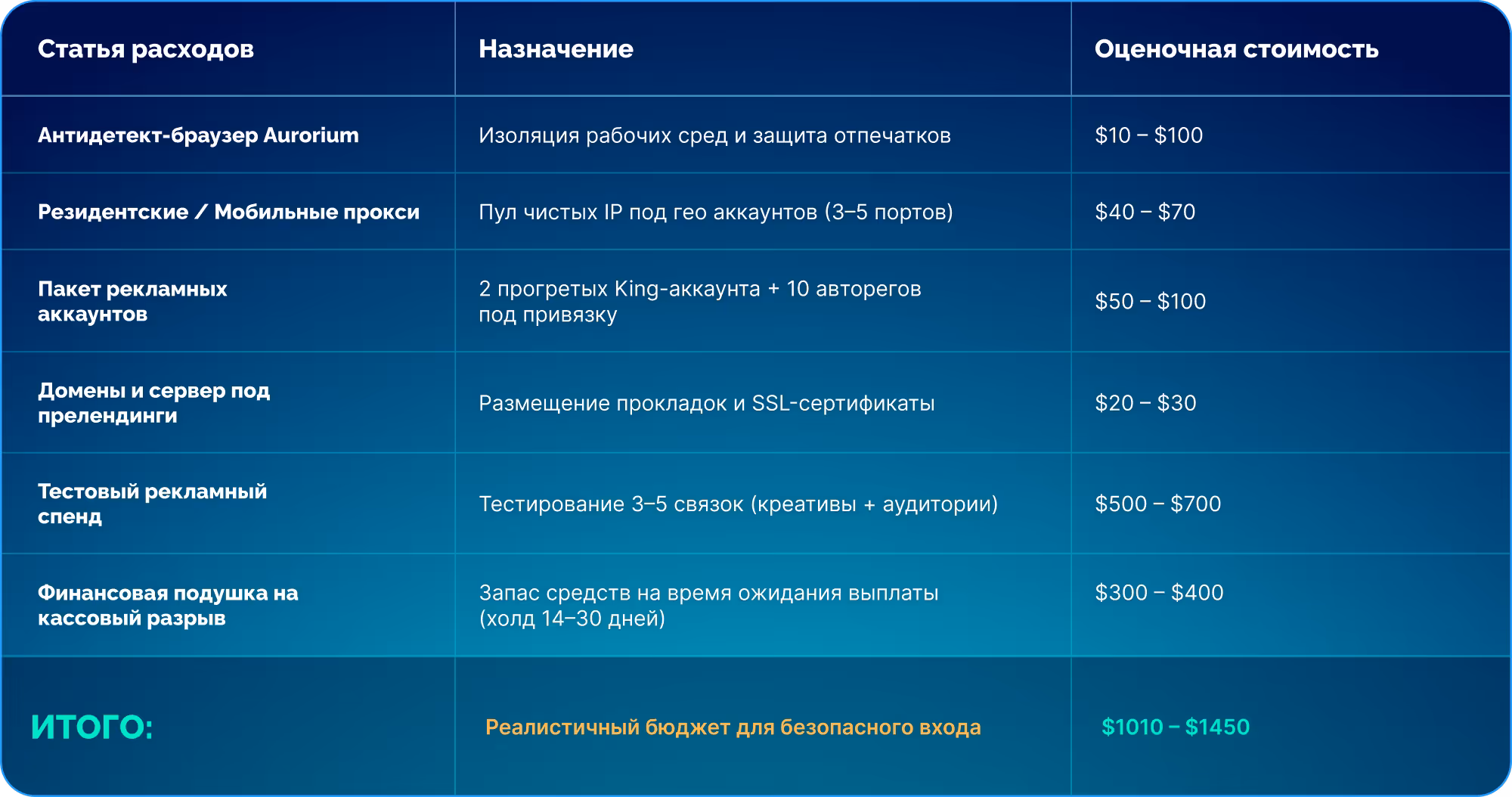 | Статья расходов | Назначение | Оценочная стоимость |
|---|---|---|
| Антидетект-браузер Aurorium | Изоляция рабочих сред и защита отпечатков | \$10 – \$100 |
| Резидентские / Мобильные прокси | Пул чистых IP под гео аккаунтов (3–5 портов) | \$40 – \$70 |
| Пакет рекламных аккаунтов | 2 прогретых King-аккаунта + 10 авторегов под привязку | \$50 – \$100 |
| Домены и сервер под прелендинги | Размещение прокладок и SSL-сертификаты | \$20 – \$30 |
| Тестовый рекламный спенд | Тестирование 3–5 связок (креативы + аудитории) | \$500 – \$700 |
| Финансовая подушка на кассовый разрыв | Запас средств на время ожидания выплаты (холд 14–30 дней) | \$300 – \$400 |
| ИТОГО: | Реалистичный бюджет для безопасного входа | \$1010 – \$1450 |